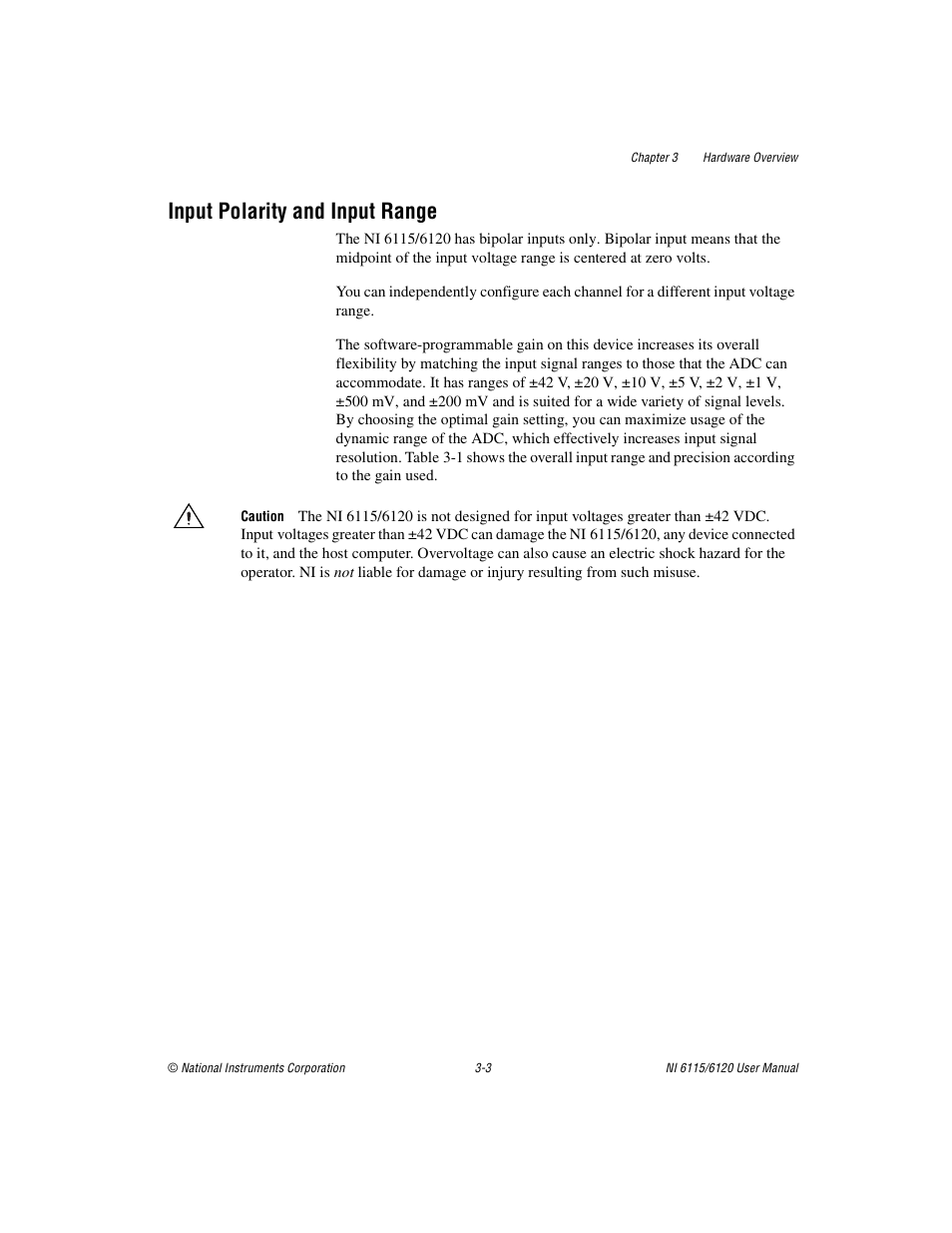 Chapter 3 Hardware Overview

Input Polarity and Input Range

The NI 6115/6120 has bipolar inputs only. Bipolar input means that the midpoint of the input voltage range is centered at zero volts.

You can independently configure each channel for a different input voltage range.

The software-programmable gain on this device increases its overall flexibility by matching the input signal ranges to those that the ADC can accommodate. It has ranges of ±42 V, ±20 V, ±10 V, ±5 V, ±2 V, ±1 V, ±500 mV, and ±200 mV and is suited for a wide variety of signal levels. By choosing the optimal gain setting, you can maximize usage of the dynamic range of the ADC, which effectively increases input signal resolution. Table 3-1 shows the overall input range and precision according to the gain used.

Caution The NI 6115/6120 is not designed for input voltages greater than ±42 VDC. Input voltages greater than ±42 VDC can damage the NI 6115/6120, any device connected to it, and the host computer. Overvoltage can also cause an electric shock hazard for the operator. NI is not liable for damage or injury resulting from such misuse.

© National Instruments Corporation 3-3 NI 6115/6120 User Manual